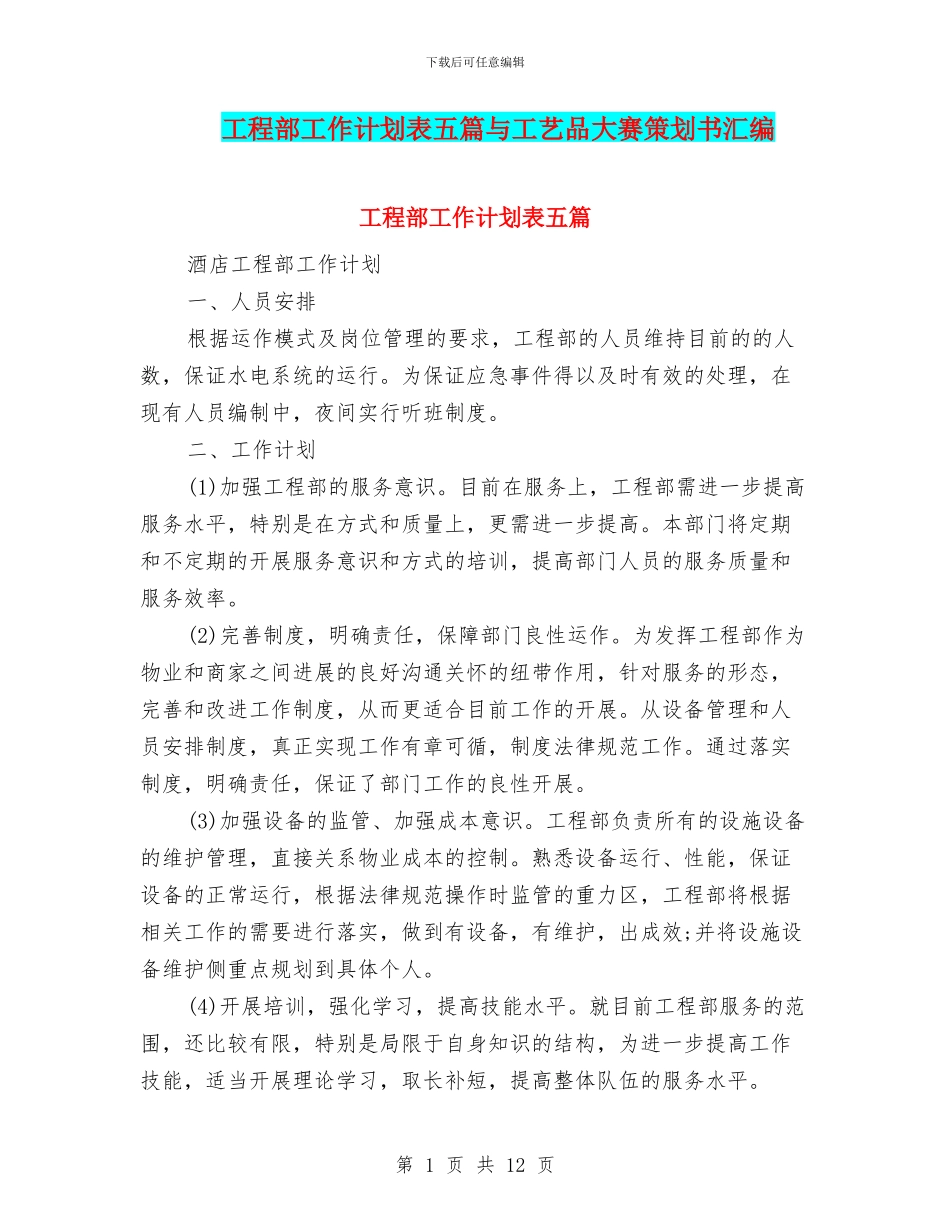 下载后可任意编辑

工程部工作计划表五篇与工艺品大赛策划书汇编

工程部工作计划表五篇

酒店工程部工作计划

一、人员安排

根据运作模式及岗位管理的要求，工程部的人员维持目前的的人数，保证水电系统的运行。为保证应急事件得以及时有效的处理，在现有人员编制中，夜间实行听班制度。

二、工作计划

(1)加强工程部的服务意识。目前在服务上，工程部需进一步提高服务水平，特别是在方式和质量上，更需进一步提高。本部门将定期和不定期的开展服务意识和方式的培训，提高部门人员的服务质量和服务效率。

(2)完善制度，明确责任，保障部门良性运作。为发挥工程部作为物业和商家之间进展的良好沟通关怀的纽带作用，针对服务的形态，完善和改进工作制度，从而更适合目前工作的开展。从设备管理和人员安排制度，真正实现工作有章可循，制度法律规范工作。通过落实制度，明确责任，保证了部门工作的良性开展。

(3)加强设备的监管、加强成本意识。工程部负责所有的设施设备的维护管理，直接关系物业成本的控制。熟悉设备运行、性能，保证设备的正常运行，根据法律规范操作时监管的重力区，工程部将根据相关工作的需要进行落实，做到有设备，有维护，出成效;并将设施设备维护侧重点规划到具体个人。

(4)开展培训，强化学习，提高技能水平。就目前工程部服务的范围，还比较有限，特别是局限于自身知识的结构，为进一步提高工作技能，适当开展理论学习，取长补短，提高整体队伍的服务水平。

第 1 页 共 12 页